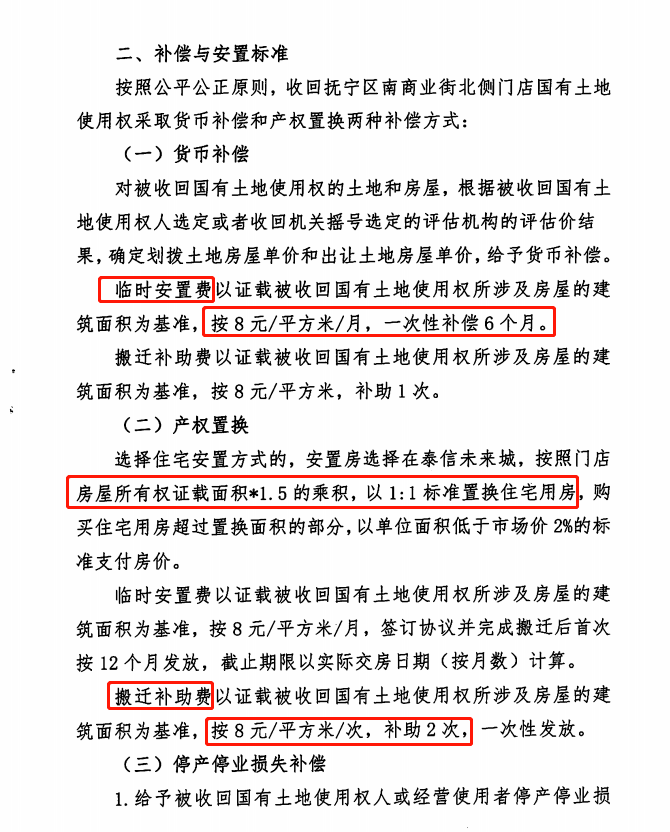 二、补偿与安置标准

按照公平公正原则，收回抚宁区南商业街北侧门店国有土地使用权采取货币补偿和产权置换两种补偿方式：

（一）货币补偿

对被收回国有土地使用权的土地和房屋，根据被收回国有土地使用权人选定或者收回机关摇号选定的评估机构的评估价结果，确定划拨土地房屋单价和出让土地房屋单价，给予货币补偿。

临时安置费以证载被收回国有土地使用权所涉及房屋的建筑面积为基准，按8元/平方米/月，一次性补偿6个月。

搬迁补助费以证载被收回国有土地使用权所涉及房屋的建筑面积为基准，按8元/平方米，补助1次。

（二）产权置换

选择住宅安置方式的，安置房选择在泰信未来城，按照门店房屋所有权证载面积*1.5的乘积，以1:1标准置换住宅用房，购买住宅用房超过置换面积的部分，以单位面积低于市场价2%的标准支付房价。

临时安置费以证载被收回国有土地使用权所涉及房屋的建筑面积为基准，按8元/平方米/月，签订协议并完成搬迁后首次按12个月发放，截止期限以实际交房日期（按月数）计算。

搬迁补助费以证载被收回国有土地使用权所涉及房屋的建筑面积为基准，按8元/平方米/次，补助2次，一次性发放。

（三）停产停业损失补偿

1.给予被收回国有土地使用权人或经营使用者停产停业损